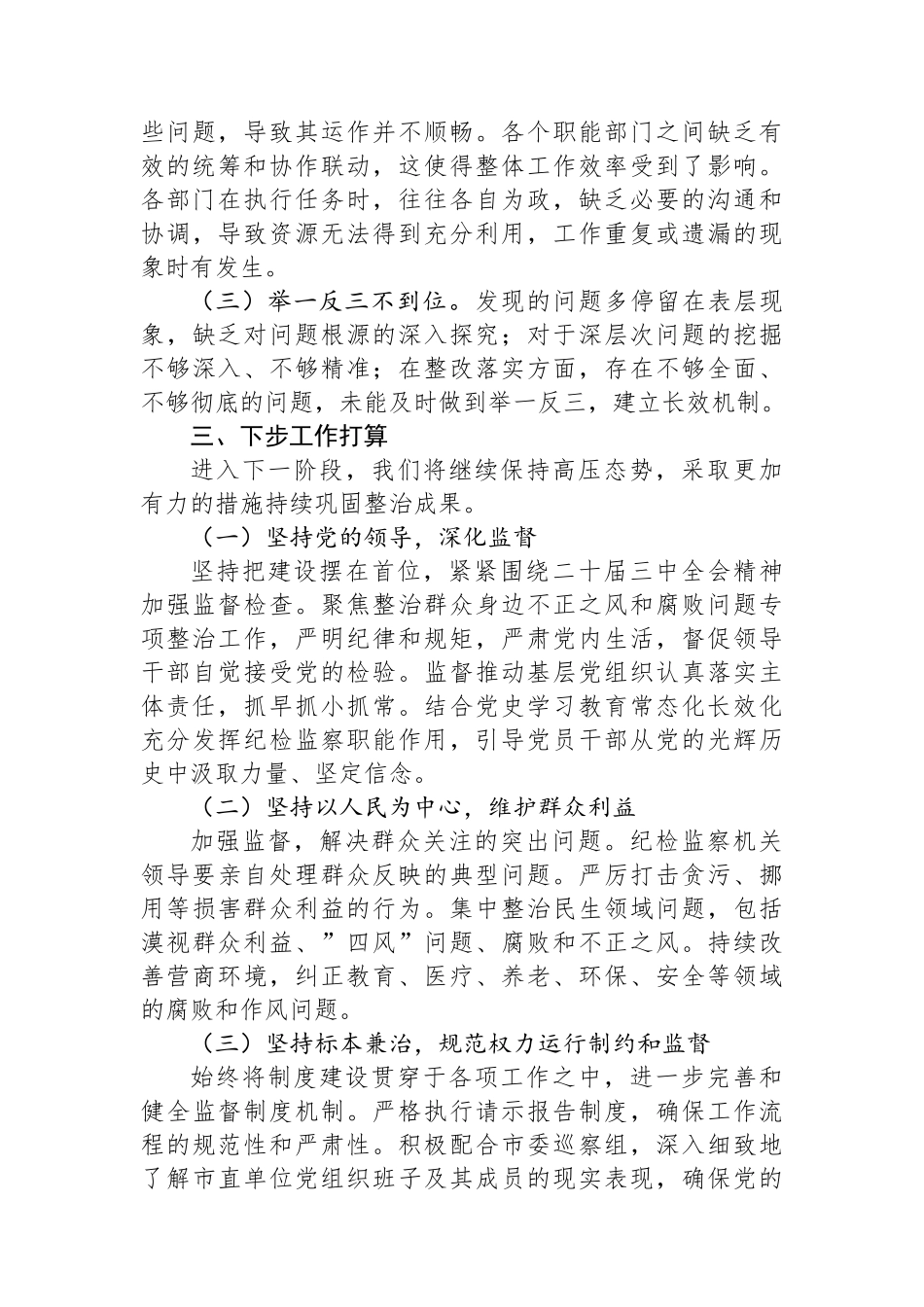 些问题，导致其运作并不顺畅。各个职能部门之间缺乏有效的统筹和协作联动，这使得整体工作效率受到了影响。各部门在执行任务时，往往各自为政，缺乏必要的沟通和协调，导致资源无法得到充分利用，工作重复或遗漏的现象时有发生。

（三）举一反三不到位。发现的问题多停留在表层现象，缺乏对问题根源的深入探究；对于深层次问题的挖掘不够深入、不够精准；在整改落实方面，存在不够全面、不够彻底的问题，未能及时做到举一反三，建立长效机制。

三、下步工作打算

进入下一阶段，我们将继续保持高压态势，采取更加有力的措施持续巩固整治成果。

（一）坚持党的领导，深化监督

坚持把建设摆在首位，紧紧围绕二十届三中全会精神加强监督检查。聚焦整治群众身边不正之风和腐败问题专项整治工作，严明纪律和规矩，严肃党内生活，督促领导干部自觉接受党的检验。监督推动基层党组织认真落实主体责任，抓早抓小抓常。结合党史学习教育常态化长效化充分发挥纪检监察职能作用，引导党员干部从党的光辉历史中汲取力量、坚定信念。

（二）坚持以人民为中心，维护群众利益

加强监督，解决群众关注的突出问题。纪检监察机关领导要亲自处理群众反映的典型问题。严厉打击贪污、挪用等损害群众利益的行为。集中整治民生领域问题，包括漠视群众利益、”四风”问题、腐败和不正之风。持续改善营商环境，纠正教育、医疗、养老、环保、安全等领域的腐败和作风问题。

（三）坚持标本兼治，规范权力运行制约和监督

始终将制度建设贯穿于各项工作之中，进一步完善和健全监督制度机制。严格执行请示报告制度，确保工作流程的规范性和严肃性。积极配合市委巡察组，深入细致地了解市直单位党组织班子及其成员的现实表现，确保党的